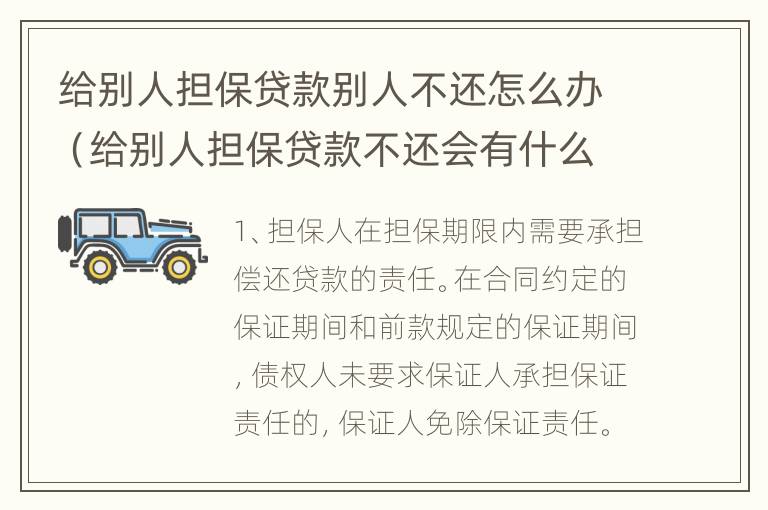 给别人担保贷款别人不还怎么办（给别人担保贷款不还会有什么

1、担保人在担保期限内需要承担偿还贷款的责任。在合同约定的保证期间和前款规定的保证期间，债权人未要求保证人承担保证责任的，保证人免除保证责任。